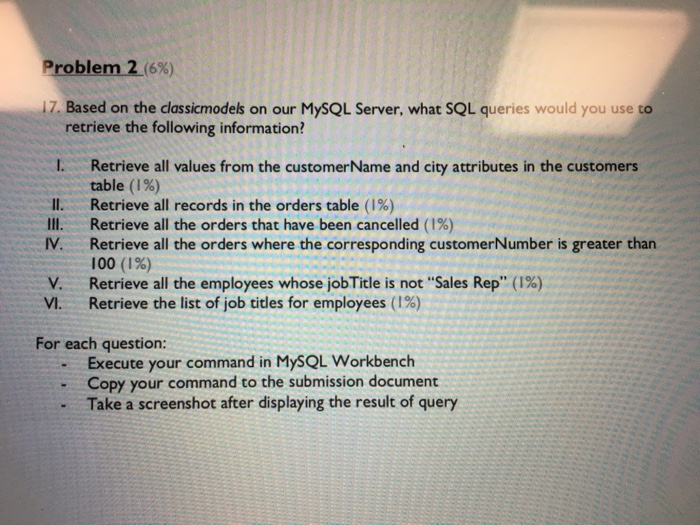 Problem 2 (6%)

17. Based on the classicmodels on our MySQL Server, what SQL queries would you use to retrieve the following information?

I. Retrieve all values from the customerName and city attributes in the customers table (1%)
II. Retrieve all records in the orders table (1%)
III. Retrieve all the orders that have been cancelled (1%)
IV. Retrieve all the orders where the corresponding customerNumber is greater than 100 (1%)
V. Retrieve all the employees whose jobTitle is not "Sales Rep" (1%)
VI. Retrieve the list of job titles for employees (1%)

For each question:
- Execute your command in MySQL Workbench
- Copy your command to the submission document
- Take a screenshot after displaying the result of query